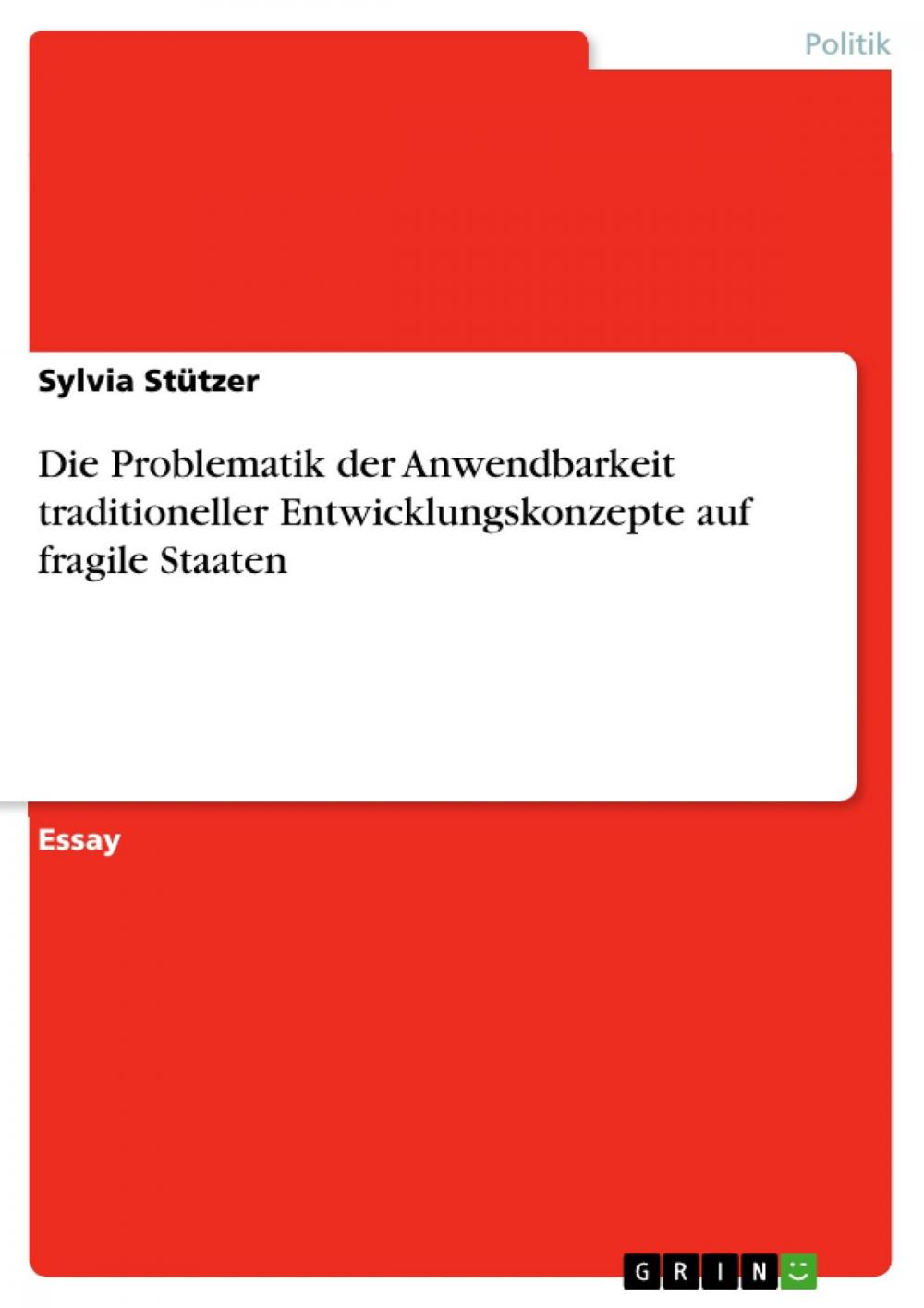 Politik

Sylvia Stützer

Die Problematik der Anwendbarkeit traditioneller Entwicklungskonzepte auf fragile Staaten

Essay

GRIN